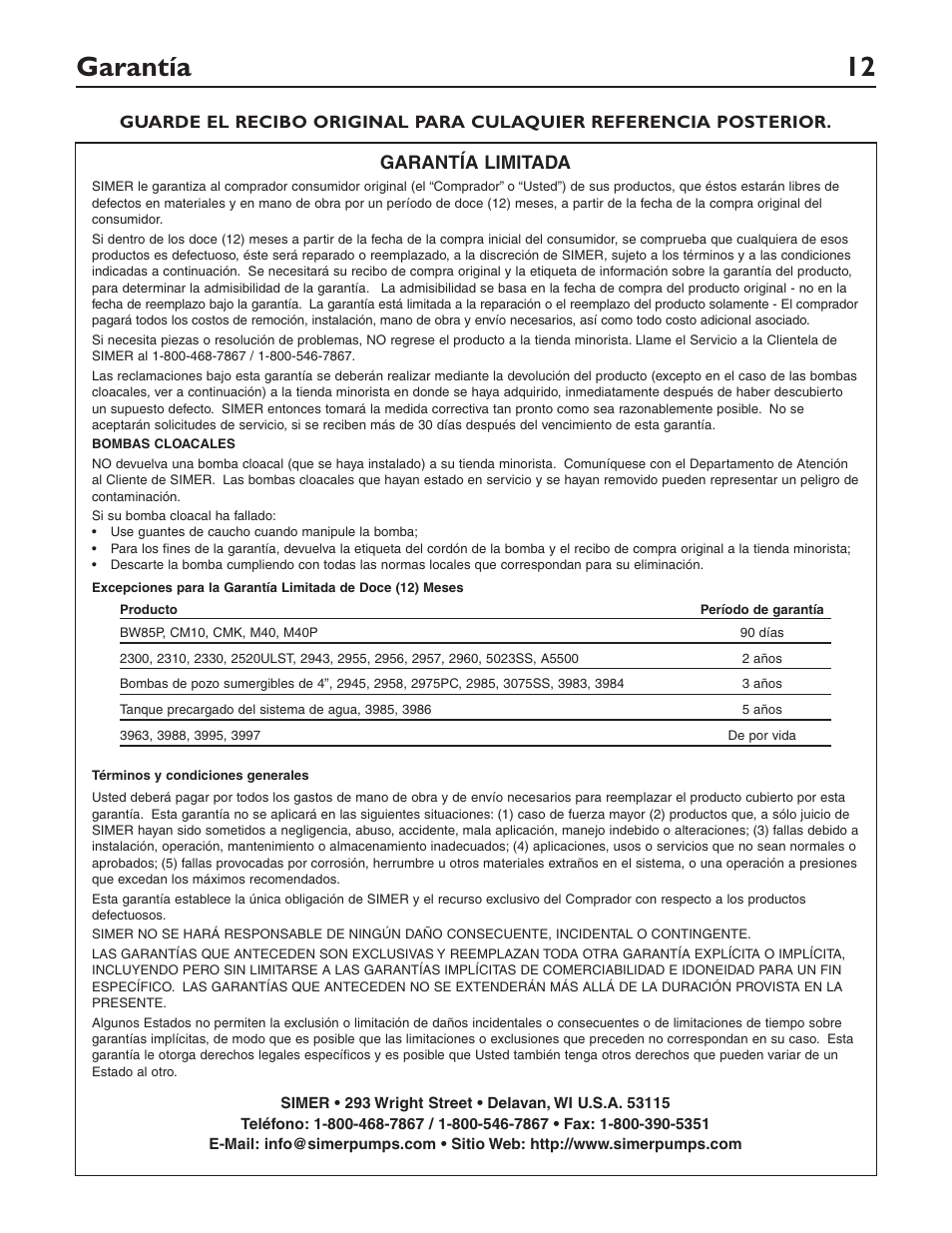 Garantía 12

GUARDE EL RECIBO ORIGINAL PARA CULAQUIER REFERENCIA POSTERIOR.

GARANTÍA LIMITADA

SIMER le garantiza al comprador consumidor original (el “Comprador” o “Usted”) de sus productos, que éstos estarán libres de defectos en materiales y en mano de obra por un período de doce (12) meses, a partir de la fecha de la compra original del consumidor.

Si dentro de los doce (12) meses a partir de la fecha de la compra inicial del consumidor, se comprueba que cualquiera de esos productos es defectuoso, éste será reparado o reemplazado, a la discreción de SIMER, sujeto a los términos y a las condiciones indicadas a continuación. Se necesitará su recibo de compra original y la etiqueta de información sobre la garantía del producto, para determinar la admisibilidad de la garantía. La admisibilidad se basa en la fecha de compra del producto original - no en la fecha de reemplazo bajo la garantía. La garantía está limitada a la reparación o el reemplazo del producto solamente - El comprador pagará todos los costos de remoción, instalación, mano de obra y envío necesarios, así como todo costo adicional asociado.

Si necesita piezas o resolución de problemas, NO regrese el producto a la tienda minorista. Llame el Servicio a la Clientela de SIMER al 1-800-468-7867 / 1-800-546-7867.

Las reclamaciones bajo esta garantía se deberán realizar mediante la devolución del producto (excepto en el caso de las bombas cloacales, ver a continuación) a la tienda minorista en donde se haya adquirido, inmediatamente después de haber descubierto un supuesto defecto. SIMER entonces tomará la medida correctiva tan pronto como sea razonablemente posible. No se aceptarán solicitudes de servicio, si se reciben más de 30 días después del vencimiento de esta garantía.

BOMBAS CLOACALES

NO devuelva una bomba cloacal (que se haya instalado) a su tienda minorista. Comuníquese con el Departamento de Atención al Cliente de SIMER. Las bombas cloacales que hayan estado en servicio y se hayan removido pueden representar un peligro de contaminación.

Si su bomba cloacal ha fallado:
• Use guantes de caucho cuando manipule la bomba;
• Para los fines de la garantía, devuelva la etiqueta del cordón de la bomba y el recibo de compra original a la tienda minorista;
• Descarte la bomba cumpliendo con todas las normas locales que correspondan para su eliminación.

Excepciones para la Garantía Limitada de Doce (12) Meses

| Producto | Período de garantía |
|---|---|
| BW85P, CM10, CMK, M40, M40P | 90 días |
| 2300, 2310, 2330, 2520ULST, 2943, 2955, 2956, 2957, 2960, 5023SS, A5500 | 2 años |
| Bombas de pozo sumergibles de 4”, 2945, 2958, 2975PC, 2985, 3075SS, 3983, 3984 | 3 años |
| Tanque precargado del sistema de agua, 3985, 3986 | 5 años |
| 3963, 3988, 3995, 3997 | De por vida |

Términos y condiciones generales

Usted deberá pagar por todos los gastos de mano de obra y de envío necesarios para reemplazar el producto cubierto por esta garantía. Esta garantía no se aplicará en las siguientes situaciones: (1) caso de fuerza mayor (2) productos que, a sólo juicio de SIMER hayan sido sometidos a negligencia, abuso, accidente, mala aplicación, manejo indebido o alteraciones; (3) fallas debido a instalación, operación, mantenimiento o almacenamiento inadecuados; (4) aplicaciones, usos o servicios que no sean normales o aprobados; (5) fallas provocadas por corrosión, herrumbre u otros materiales extraños en el sistema, o una operación a presiones que excedan los máximos recomendados.

Esta garantía establece la única obligación de SIMER y el recurso exclusivo del Comprador con respecto a los productos defectuosos.

SIMER NO SE HARÁ RESPONSABLE DE NINGÚN DAÑO CONSECUENTE, INCIDENTAL O CONTINGENTE.

LAS GARANTÍAS QUE ANTECEDEN SON EXCLUSIVAS Y REEMPLAZAN TODA OTRA GARANTÍA EXPLÍCITA O IMPLÍCITA, INCLUYENDO PERO SIN LIMITARSE A LAS GARANTÍAS IMPLÍCITAS DE COMERCIABILIDAD E IDONEIDAD PARA UN FIN ESPECÍFICO. LAS GARANTÍAS QUE ANTECEDEN NO SE EXTENDERÁN MÁS ALLÁ DE LA DURACIÓN PROVISTA EN LA PRESENTE.

Algunos Estados no permiten la exclusión o limitación de daños incidentales o consecuentes o de limitaciones de tiempo sobre garantías implícitas, de modo que es posible que las limitaciones o exclusiones que preceden no correspondan en su caso. Esta garantía le otorga derechos legales específicos y es posible que Usted también tenga otros derechos que pueden variar de un Estado al otro.

SIMER • 293 Wright Street • Delavan, WI U.S.A. 53115
Teléfono: 1-800-468-7867 / 1-800-546-7867 • Fax: 1-800-390-5351
E-Mail: info@simerpumps.com • Sitio Web: http://www.simerpumps.com